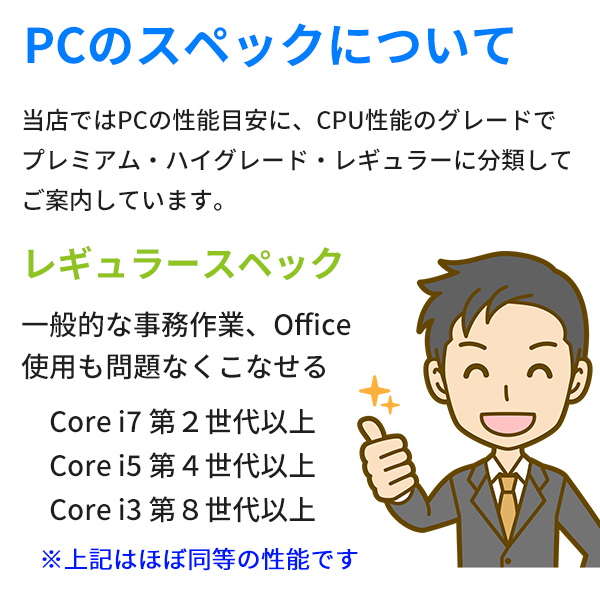 PCのスペックについて

当店ではPCの性能目安に、CPU性能のグレードでプレミアム・ハイグレード・レギュラーに分類してご案内しています。

レギュラースペック

一般的な事務作業、Office使用も問題なくこなせる

Core i7 第２世代以上
Core i5 第４世代以上
Core i3 第８世代以上

※上記はほぼ同等の性能です